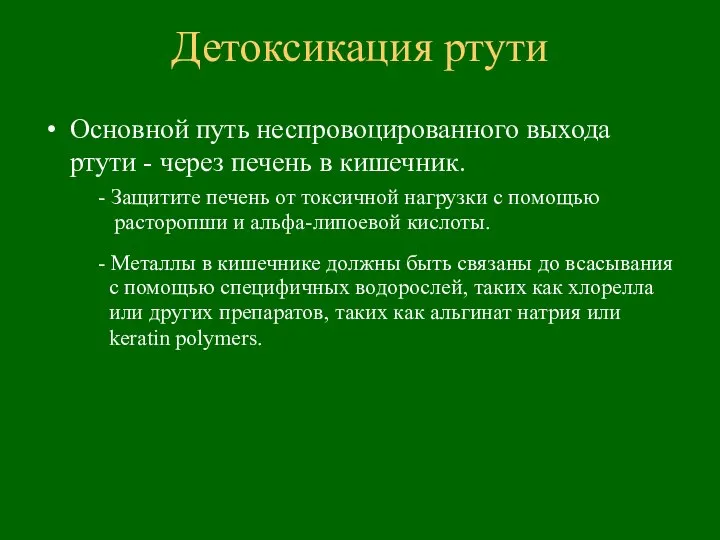 Детоксикация ртути

• Основной путь неспровоцированного выхода ртути - через печень в кишечник.

- Защитите печень от токсичной нагрузки с помощью расторопши и альфа-липоевой кислоты.

- Металлы в кишечнике должны быть связаны до всасывания с помощью специфичных водорослей, таких как хлорелла или других препаратов, таких как альгинат натрия или keratin polymers.